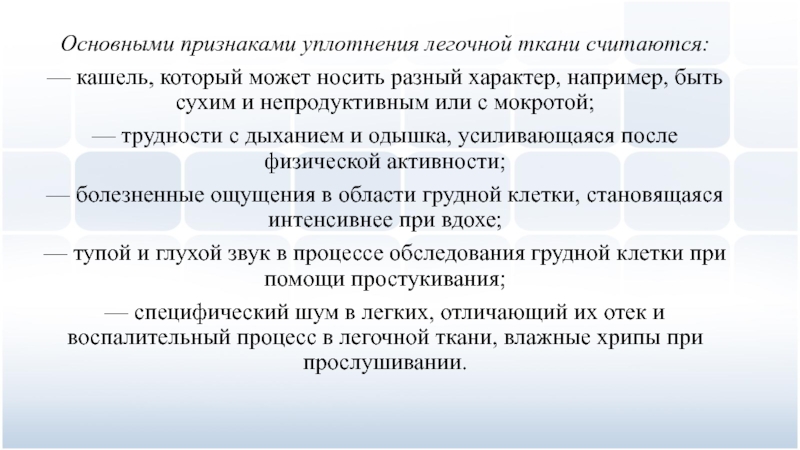 Основными признаками уплотнения легочной ткани считаются:

— кашель, который может носить разный характер, например, быть сухим и непродуктивным или с мокротой;

— трудности с дыханием и одышка, усиливающаяся после физической активности;

— болезненные ощущения в области грудной клетки, становящаяся интенсивнее при вдохе;

— тупой и глухой звук в процессе обследования грудной клетки при помощи простукивания;

— специфический шум в легких, отличающий их отек и воспалительный процесс в легочной ткани, влажные хрипы при прослушивании.